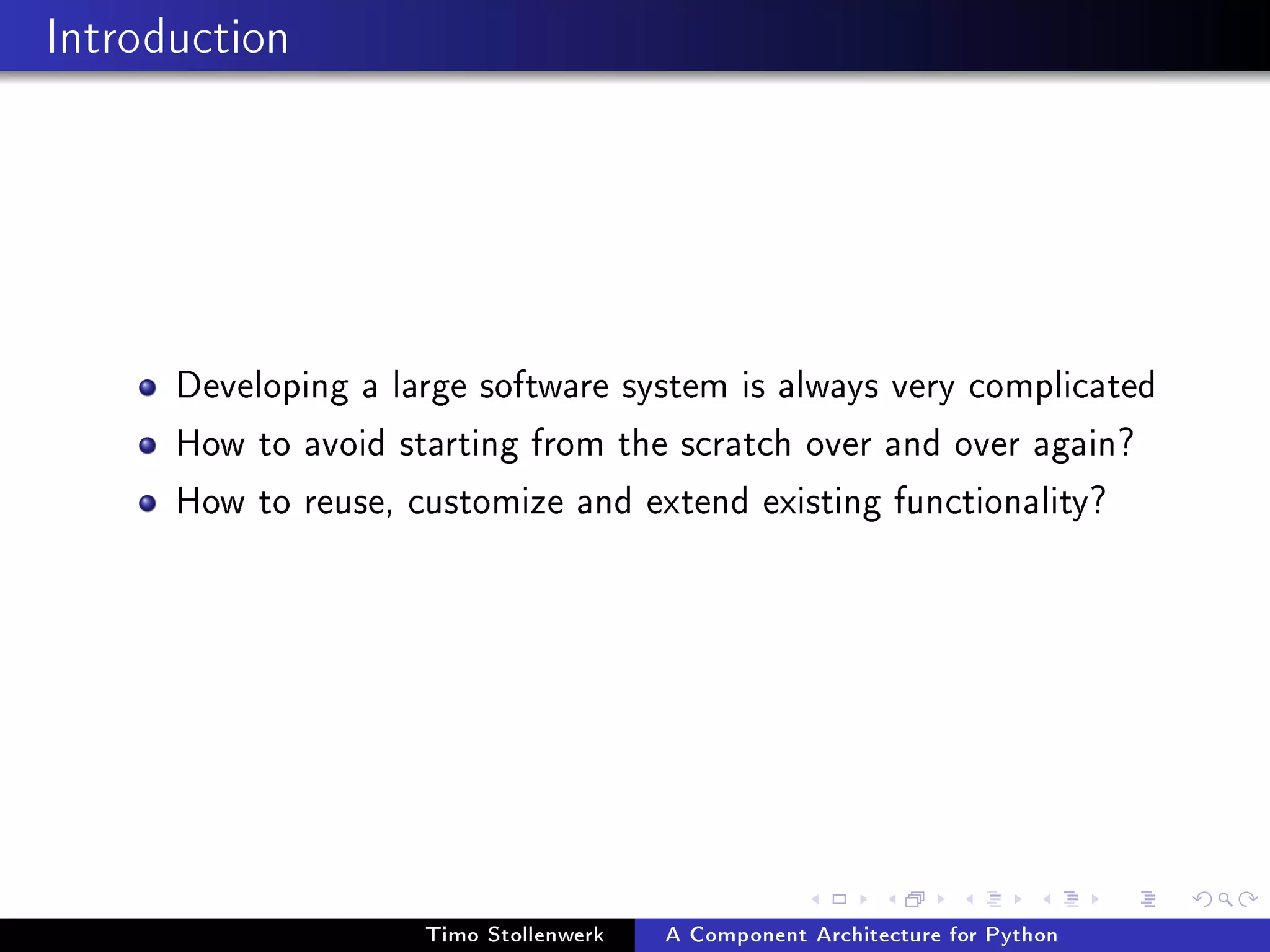 Introduction

- Developing a large software system is always very complicated
- How to avoid starting from the scratch over and over again?
- How to reuse, customize and extend existing functionality?

Timo Stollenwerk A Component Architecture for Python